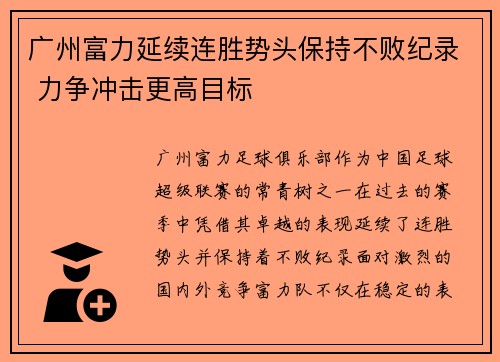 广州富力延续连胜势头保持不败纪录 力争冲击更高目标

广州富力足球俱乐部作为中国足球超级联赛的常青树之一在过去的赛季中凭借其卓越的表现延续了连胜势头并保持着不败纪录面对激烈的国内外竞争富力队不仅在稳定的表